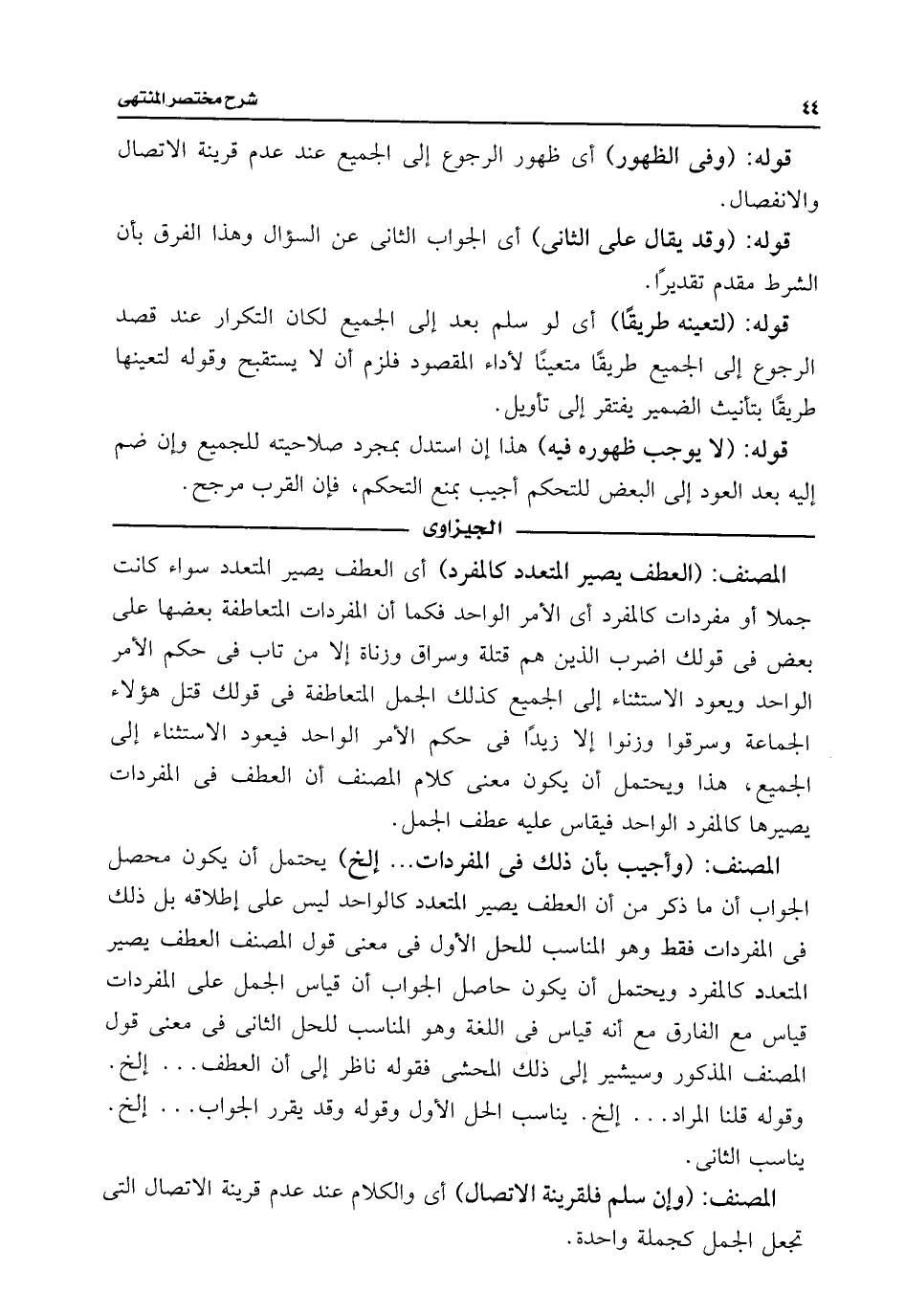 ٤٤ شرح مختصر المنتهى

قوله: (وفى الظهور) أى ظهور الرجوع إلى الجميع عند عدم قرينة الاتصال والانفصال.

قوله: (وقد يقال على الثانى) أى الجواب الثانى عن السؤال وهذا الفرق بأن الشرط مقدم تقديرًا.

قوله: (لتعينه طريقًا) أى لو سلم بعد إلى الجميع لكان التكرار عند قصد الرجوع إلى الجميع طريقًا متعينًا لأداء المقصود فلزم أن لا يستقبح وقوله لتعينها طريقًا بتأنيث الضمير يفتقر إلى تأويل.

قوله: (لا يوجب ظهوره فيه) هذا إن استدل بمجرد صلاحيته للجميع وإن ضم إليه بعد العود إلى البعض للتحكم أجيب بمنع التحكم، فإن القرب مرجح.

الجيزاوى

المصنف: (العطف يصير المتعدد كالمفرد) أى العطف يصير المتعدد سواء كانت جملا أو مفردات كالمفرد أى الأمر الواحد فكما أن المفردات المتعاطفة بعضها على بعض فى قولك اضرب الذين هم قتلة وسراق وزناة إلا من تاب فى حكم الأمر الواحد ويعود الاستثناء إلى الجميع كذلك الجمل المتعاطفة فى قولك قتل هؤلاء الجماعة وسرقوا وزنوا إلا زيدًا فى حكم الأمر الواحد فيعود الاستثناء إلى الجميع، هذا ويحتمل أن يكون معنى كلام المصنف أن العطف فى المفردات يصيرها كالمفرد الواحد فيقاس عليه عطف الجمل.

المصنف: (وأجيب بأن ذلك فى المفردات... إلخ) يحتمل أن يكون محصل الجواب أن ما ذكر من أن العطف يصير المتعدد كالواحد ليس على إطلاقه بل ذلك فى المفردات فقط وهو المناسب للحل الأول فى معنى قول المصنف العطف يصير المتعدد كالمفرد ويحتمل أن يكون حاصل الجواب أن قياس الجمل على المفردات قياس مع الفارق مع أنه قياس فى اللغة وهو المناسب للحل الثانى فى معنى قول المصنف المذكور وسيشير إلى ذلك المحشى فقوله ناظر إلى أن العطف... إلخ. وقوله قلنا المراد... إلخ. يناسب الحل الأول وقوله وقد يقرر الجواب... إلخ. يناسب الثانى.

المصنف: (وإن سلم فلقرينة الاتصال) أى والكلام عند عدم قرينة الاتصال التى تجعل الجمل كجملة واحدة.